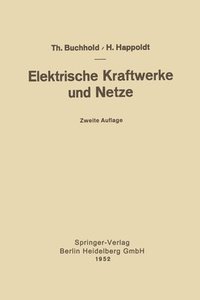 Th. Buchhold · H. Happoldt

Elektrische Kraftwerke und Netze

Zweite Auflage

Springer-Verlag
Berlin Heidelberg GmbH
1952